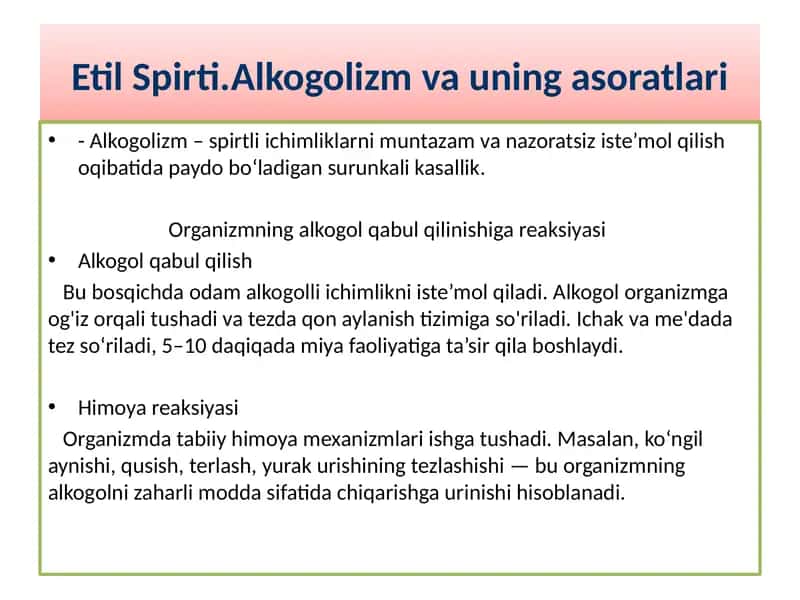 Etil Spirti.Alkogolizm va uning asoratlari

• - Alkogolizm – spirtli ichimliklarni muntazam va nazoratsiz iste’mol qilish oqibatida paydo bo‘ladigan surunkali kasallik.

Organizmning alkogol qabul qilinishiga reaksiyasi

• Alkogol qabul qilish

Bu bosqichda odam alkogolli ichimlikni iste’mol qiladi. Alkogol organizmga og'iz orqali tushadi va tezda qon aylanish tizimiga so'riladi. Ichak va me'dada tez so‘riladi, 5–10 daqiqada miya faoliyatiga ta’sir qila boshlaydi.

• Himoya reaksiyasi

Organizmda tabiiy himoya mexanizmlari ishga tushadi. Masalan, ko‘ngil aynishi, qusish, terlash, yurak urishining tezlashishi — bu organizmning alkogolni zaharli modda sifatida chiqarishga urinishi hisoblanadi.